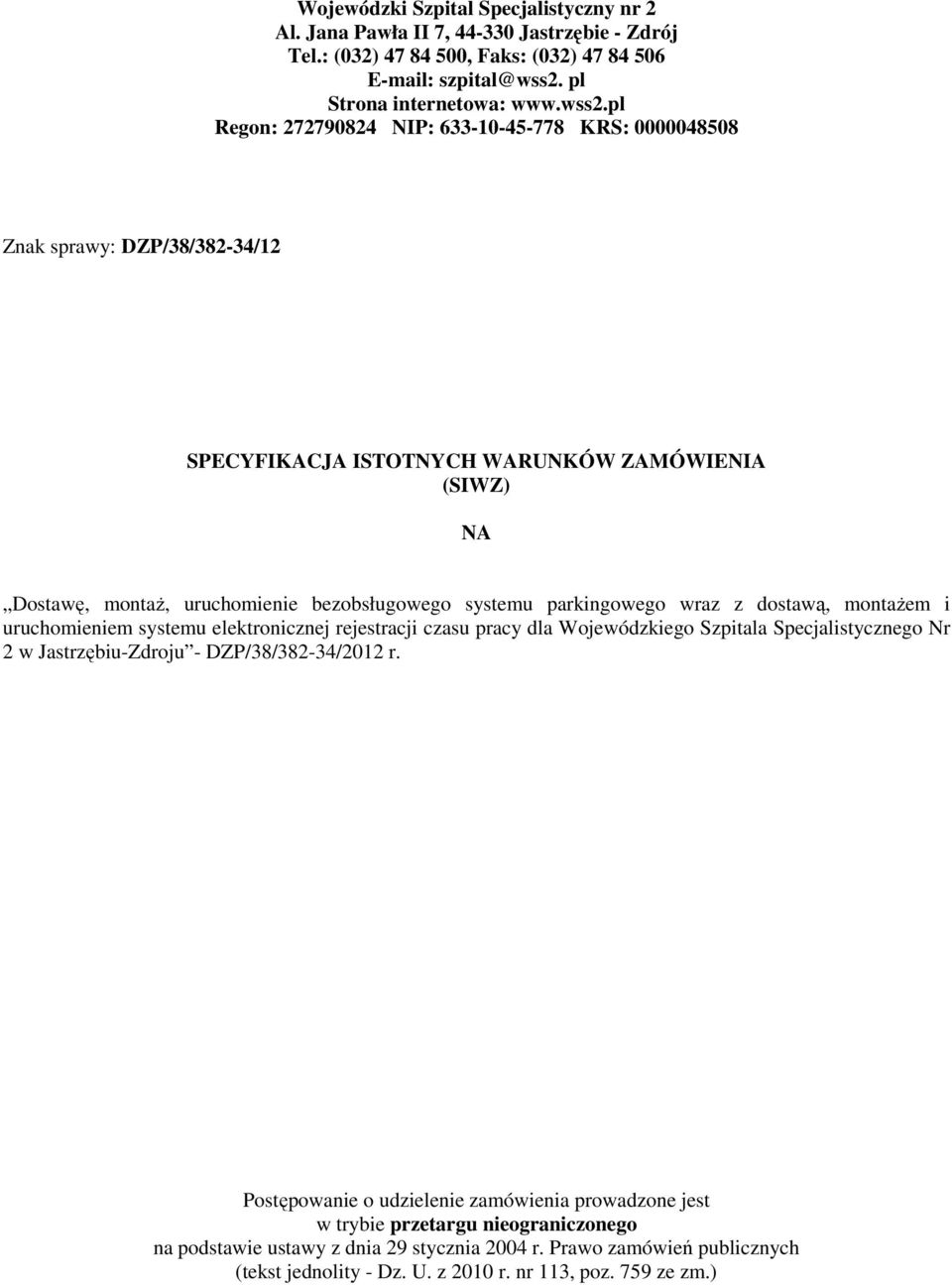 Wojewódzki Szpital Specjalistyczny nr 2
Al. Jana Pawła II 7, 44-330 Jastrzębie - Zdrój
Tel.: (032) 47 84 500, Faks: (032) 47 84 506
E-mail: szpital@wss2. pl
Strona internetowa: www.wss2.pl
Regon: 272790824 NIP: 633-10-45-778 KRS: 0000048508

Znak sprawy: DZP/38/382-34/12

SPECYFIKACJA ISTOTNYCH WARUNKÓW ZAMÓWIENIA
(SIWZ)

NA

„Dostawę, montaż, uruchomienie bezobsługowego systemu parkingowego wraz z dostawą, montażem i uruchomieniem systemu elektronicznej rejestracji czasu pracy dla Wojewódzkiego Szpitala Specjalistycznego Nr 2 w Jastrzębiu-Zdroju”- DZP/38/382-34/2012 r.

Postępowanie o udzielenie zamówienia prowadzone jest
w trybie przetargu nieograniczonego
na podstawie ustawy z dnia 29 stycznia 2004 r. Prawo zamówień publicznych
(tekst jednolity - Dz. U. z 2010 r. nr 113, poz. 759 ze zm.)